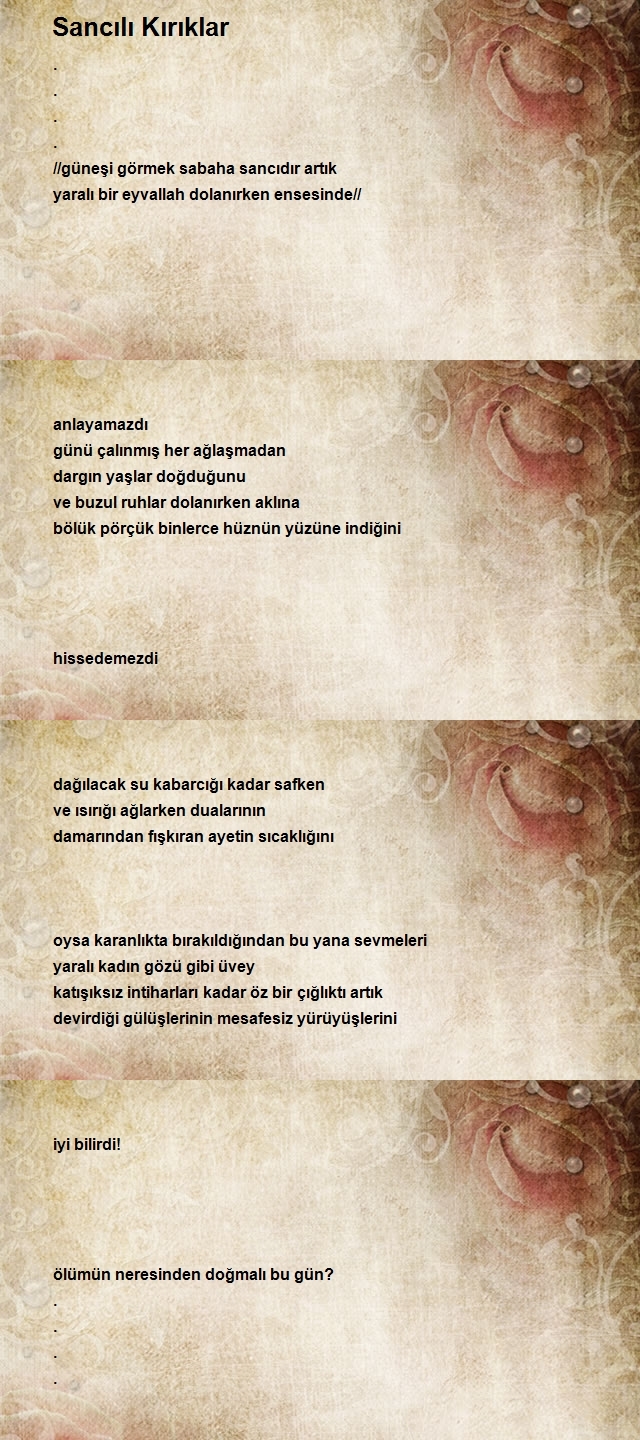 Sancılı Kırıklar

.
.
.
.
//güneşi görmek sabaha sancıdır artık
yaralı bir eyvallah dolanırken ensesinde//

anlayamazdı
günü çalınmış her ağlaşmadan
dargın yaşlar doğduğunu
ve buzul ruhlar dolanırken aklına
bölük pörçük binlerce hüznün yüzüne indiğini

hissedemezdi

dağılacak su kabarcığı kadar safken
ve ısırığı ağlarken dualarının
damarından fışkıran ayetin sıcaklığını

oysa karanlıkta bırakıldığından bu yana sevmeleri
yaralı kadın gözü gibi üvey
katışıksız intiharları kadar öz bir çığlıktı artık
devirdiği gülüşlerinin mesafesiz yürüyüşlerini

iyi bilirdi!

ölümün neresinden doğmalı bu gün?
.
.
.
.